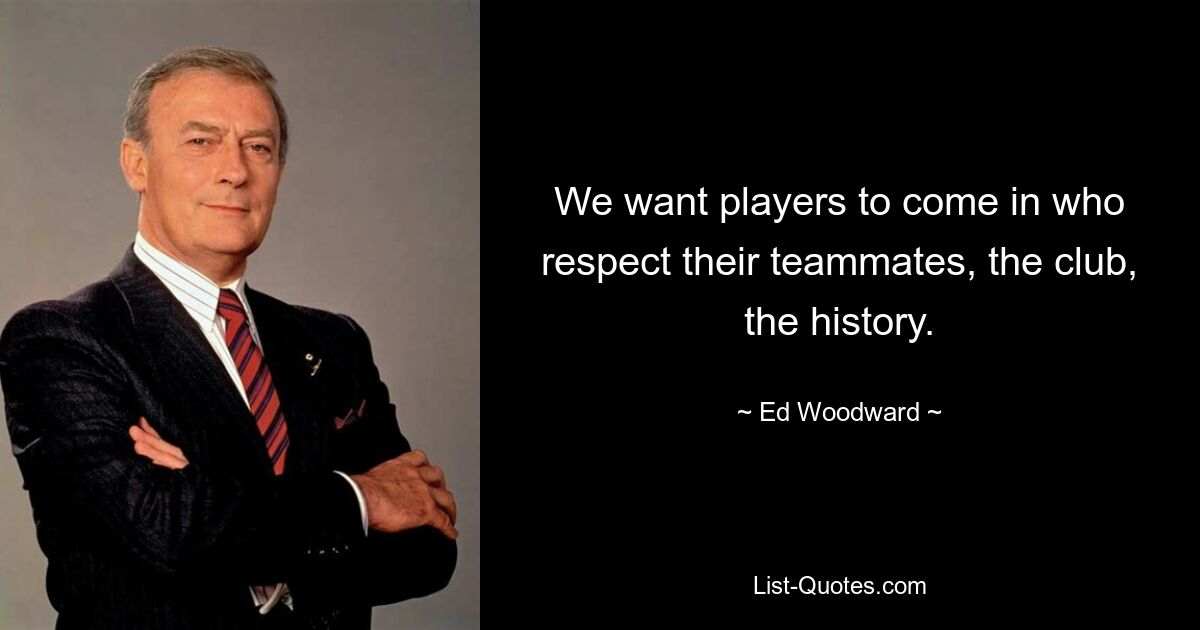 We want players to come in who respect their teammates, the club, the history.

~ Ed Woodward ~

List-Quotes.com